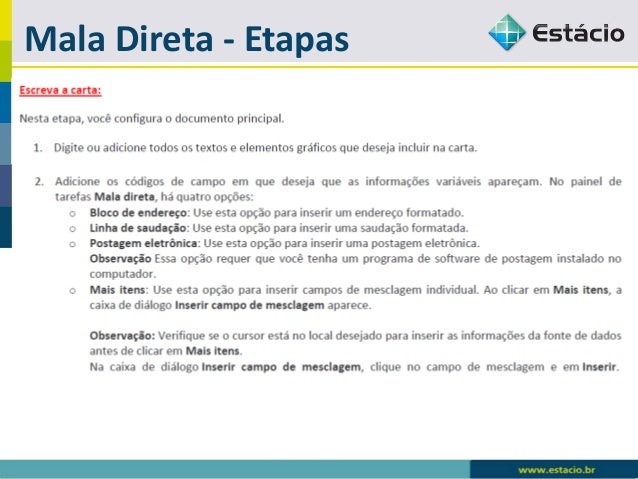 Mala Direta - Etapas

Estácio

Escreva a carta:

Nesta etapa, você configura o documento principal.

1. Digite ou adicione todos os textos e elementos gráficos que deseja incluir na carta.

2. Adicione os códigos de campo em que deseja que as informações variáveis apareçam. No painel de tarefas Mala direta, há quatro opções:
o Bloco de endereço: Use esta opção para inserir um endereço formatado.
o Linha de saudação: Use esta opção para inserir uma saudação formatada.
o Postagem eletrônica: Use esta opção para inserir uma postagem eletrônica.
Observação Essa opção requer que você tenha um programa de software de postagem instalado no computador.
o Mais itens: Use esta opção para inserir campos de mesclagem individual. Ao clicar em Mais itens, a caixa de diálogo Inserir campo de mesclagem aparece.

Observação: Verifique se o cursor está no local desejado para inserir as informações da fonte de dados antes de clicar em Mais itens.
Na caixa de diálogo Inserir campo de mesclagem, clique no campo de mesclagem e em Inserir.

www.estacio.br